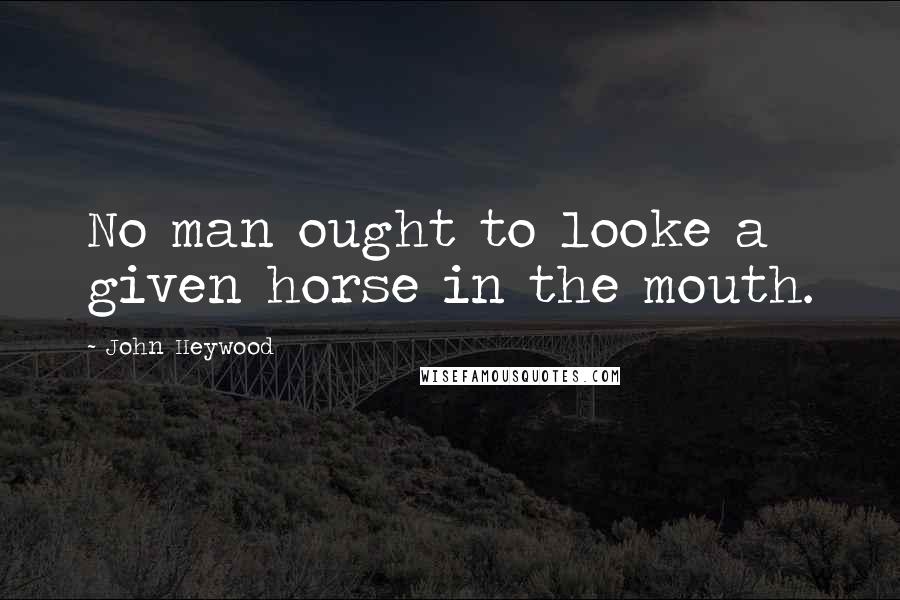 No man ought to looke a given horse in the mouth.

- John Heywood

WISEFAMOUSQUOTES.COM